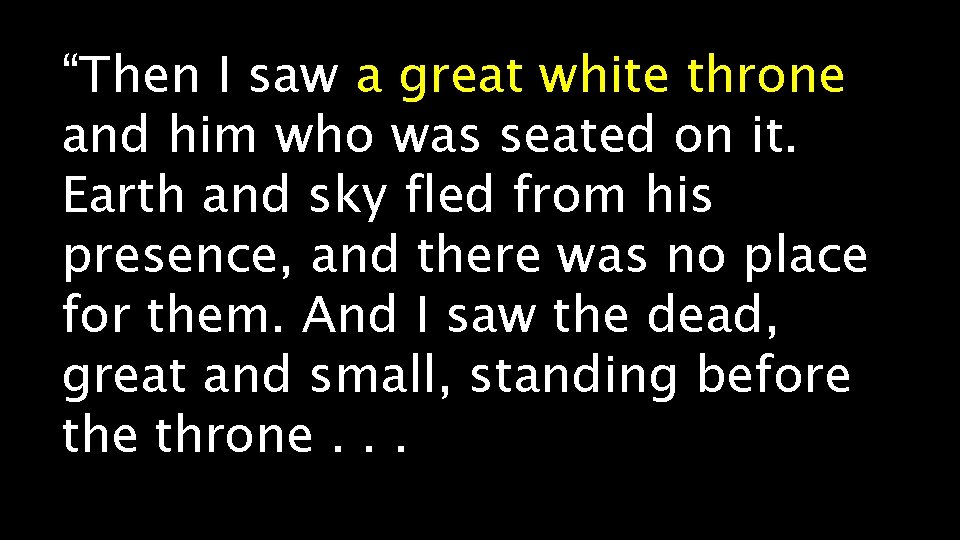 “Then I saw a great white throne and him who was seated on it. Earth and sky fled from his presence, and there was no place for them. And I saw the dead, great and small, standing before the throne . . .